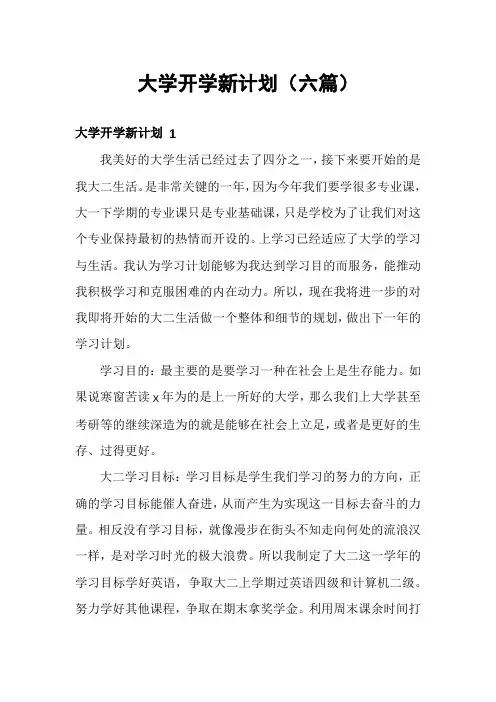 大学开学新计划（六篇）

大学开学新计划 1

我美好的大学生活已经过去了四分之一，接下来要开始的是我大二生活。是非常关键的一年，因为今年我们要学很多专业课，大一下学期的专业课只是专业基础课，只是学校为了让我们对这个专业保持最初的热情而开设的。上学习已经适应了大学的学习与生活。我认为学习计划能够为我达到学习目的而服务，能推动我积极学习和克服困难的内在动力。所以，现在我将进一步的对我即将开始的大二生活做一个整体和细节的规划，做出下一年的学习计划。

学习目的：最主要的是要学习一种在社会上是生存能力。如果说寒窗苦读 x 年为的是上一所好的大学，那么我们上大学甚至考研等的继续深造为的就是能够在社会上立足，或者是更好的生存、过得更好。

大二学习目标：学习目标是学生我们学习的努力的方向，正确的学习目标能催人奋进，从而产生为实现这一目标去奋斗的力量。相反没有学习目标，就像漫步在街头不知走向何处的流浪汉一样，是对学习时光的极大浪费。所以我制定了大二这一学年的学习目标学好英语，争取大二上学期过英语四级和计算机二级。努力学好其他课程，争取在期末拿奖学金。利用周末课余时间打